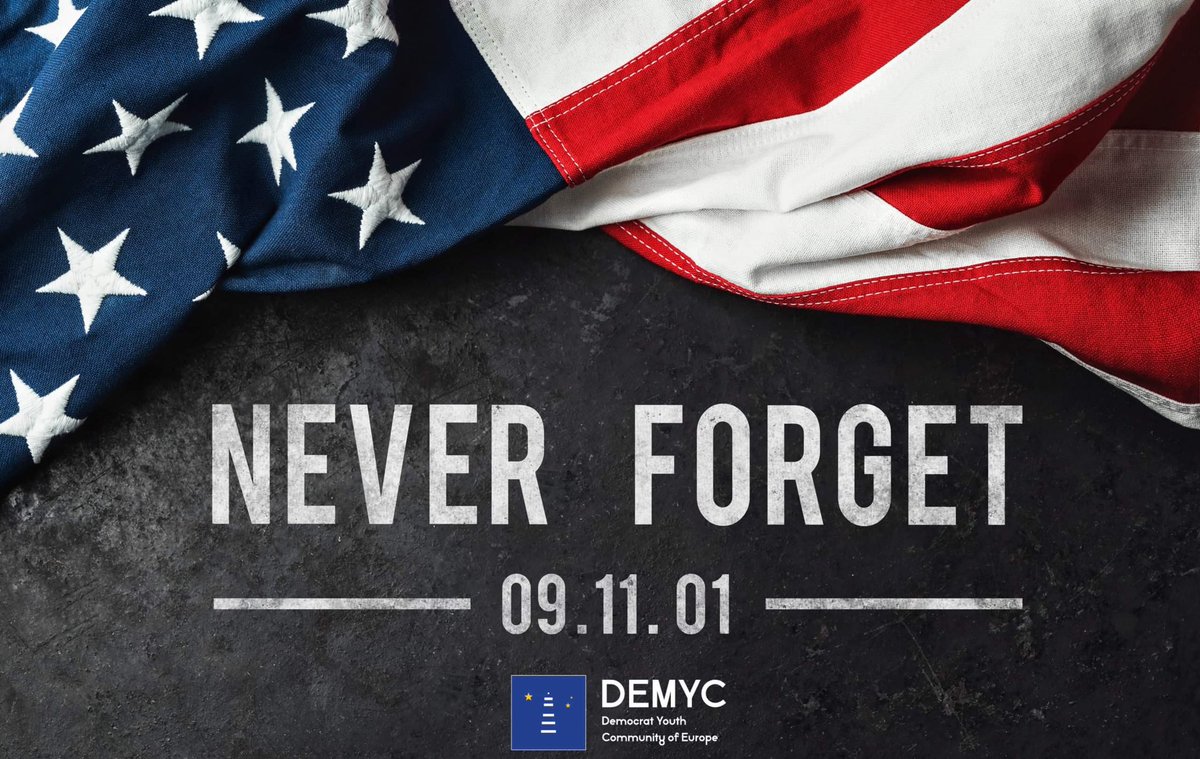 NEVER FORGET

09.11.01

DEMYC
Democrat Youth
Community of Europe